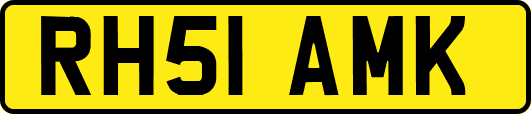 RH51 AMK